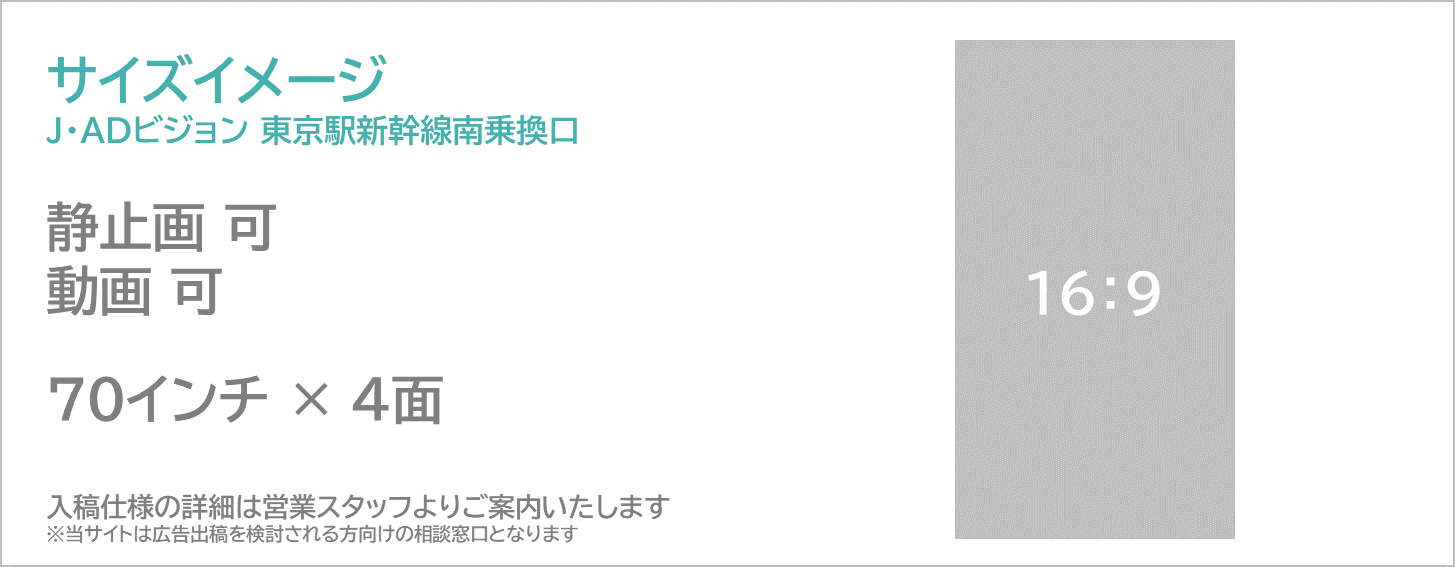 サイズイメージ
J・ADビジョン 東京駅新幹線南乗換口

静止画 可
動画 可

70インチ × 4面

入稿仕様の詳細は営業スタッフよりご案内いたします
※当サイトは広告出稿を検討される方向けの相談窓口となります

16:9